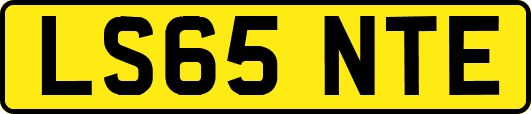 LS65 NTE